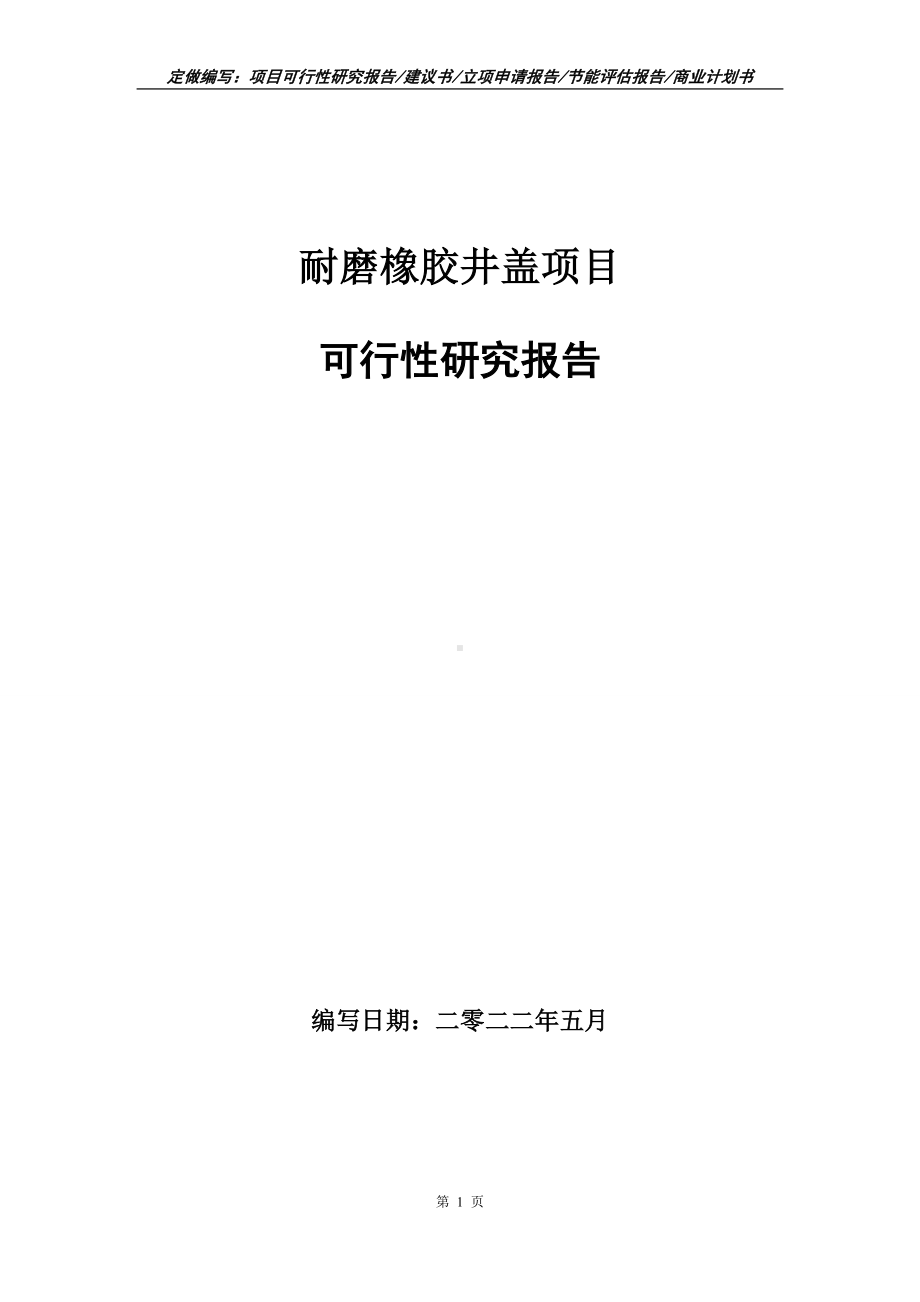 定做编写：项目可行性研究报告/建议书/立项申请报告/节能评估报告/商业计划书

耐磨橡胶井盖项目

可行性研究报告

编写日期：二零二二年五月

第 1 页